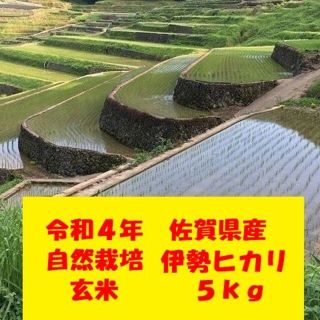 令和４年　佐賀県産
自然栽培　伊勢ヒカリ
玄米　　　５ｋｇ